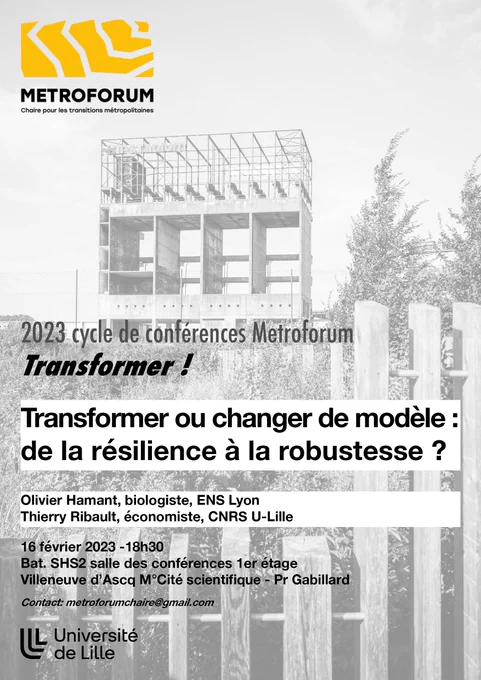 METROFORUM
Chaire pour les transitions métropolitaines

2023 cycle de conférences Metroforum
Transformer !

Transformer ou changer de modèle : de la résilience à la robustesse ?

Olivier Hamant, biologiste, ENS Lyon
Thierry Ribault, économiste, CNRS U-Lille

16 février 2023 -18h30
Bat. SHS2 salle des conférences 1er étage
Villeneuve d'Ascq M°Cité scientifique - Pr Gabillard

Contact: metroforumchaire@gmail.com

Université de Lille